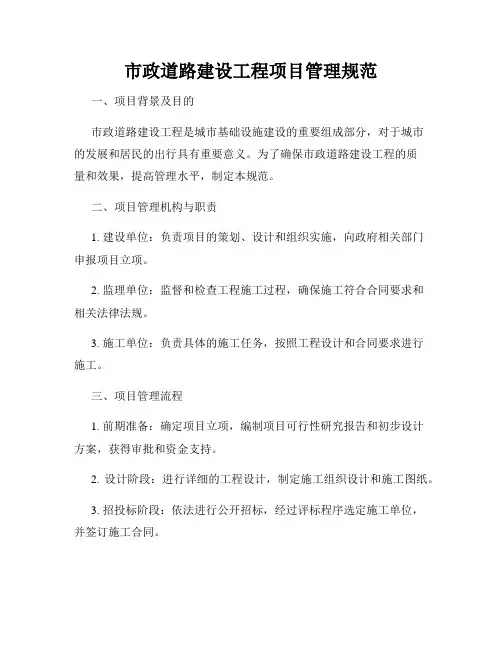 市政道路建设工程项目管理规范

一、项目背景及目的

市政道路建设工程是城市基础设施建设的重要组成部分，对于城市的发展和居民的出行具有重要意义。为了确保市政道路建设工程的质量和效果，提高管理水平，制定本规范。

二、项目管理机构与职责

1. 建设单位：负责项目的策划、设计和组织实施，向政府相关部门申报项目立项。

2. 监理单位：监督和检查工程施工过程，确保施工符合合同要求和相关法律法规。

3. 施工单位：负责具体的施工任务，按照工程设计和合同要求进行施工。

三、项目管理流程

1. 前期准备：确定项目立项，编制项目可行性研究报告和初步设计方案，获得审批和资金支持。

2. 设计阶段：进行详细的工程设计，制定施工组织设计和施工图纸。

3. 招投标阶段：依法进行公开招标，经过评标程序选定施工单位，并签订施工合同。